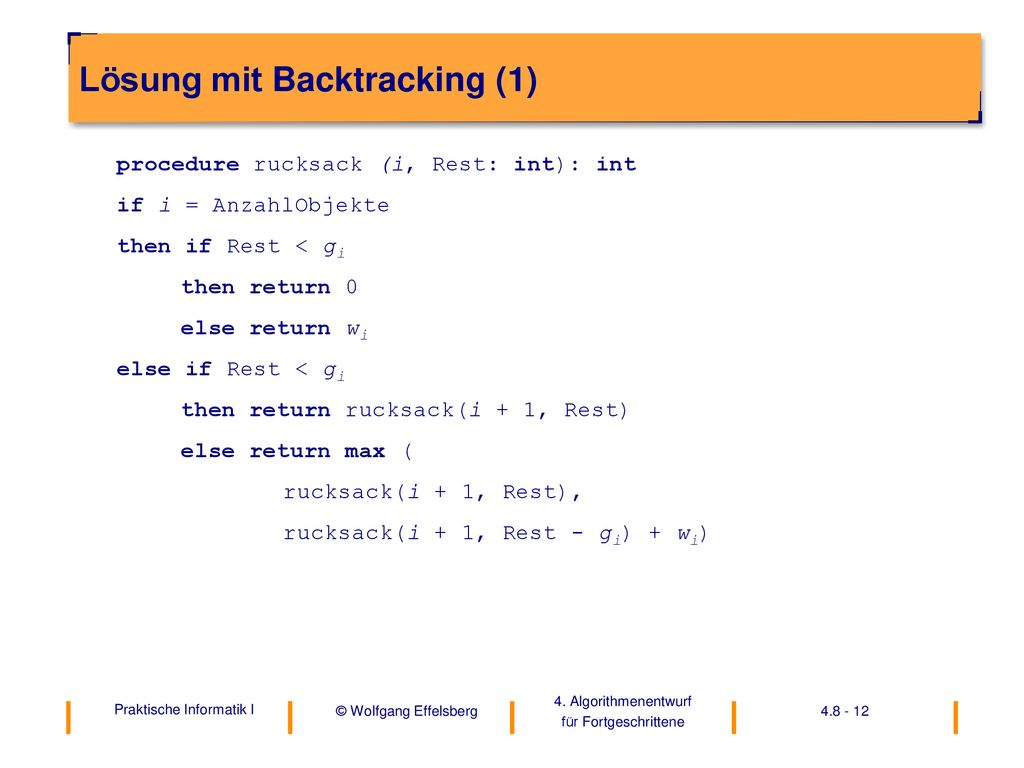 Lösung mit Backtracking (1)

procedure rucksack (i, Rest: int): int
if i = AnzahlObjekte
then if Rest < $g_i$
then return 0
else return $w_i$
else if Rest < $g_i$
then return rucksack(i + 1, Rest)
else return max (
rucksack(i + 1, Rest),
rucksack(i + 1, Rest - $g_i$) + $w_i$)

Praktische Informatik I
© Wolfgang Effelsberg
4. Algorithmenentwurf für Fortgeschrittene
4.8 - 12